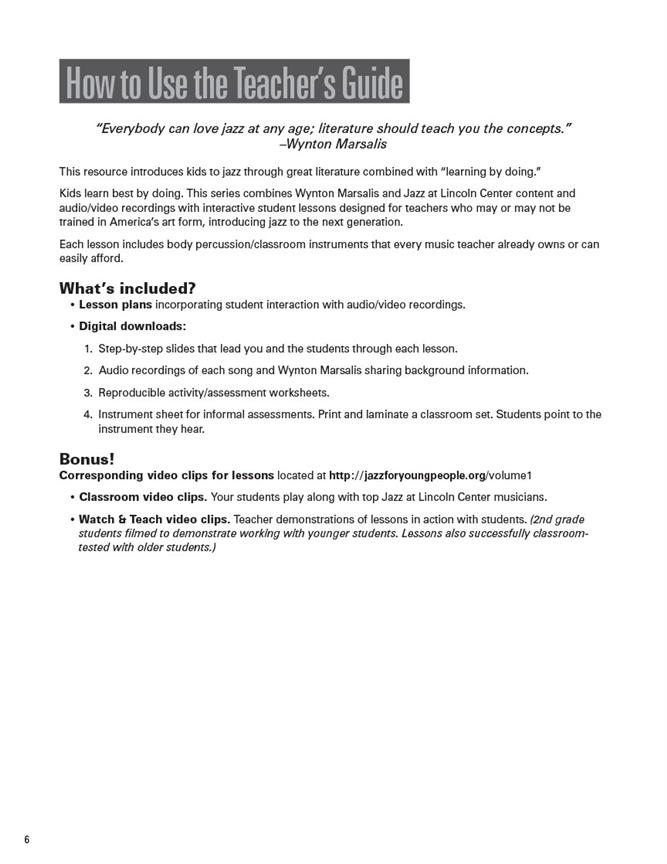 How to Use the Teacher's Guide

"Everybody can love jazz at any age; literature should teach you the concepts."
–Wynton Marsalis

This resource introduces kids to jazz through great literature combined with "learning by doing."

Kids learn best by doing. This series combines Wynton Marsalis and Jazz at Lincoln Center content and audio/video recordings with interactive student lessons designed for teachers who may or may not be trained in America's art form, introducing jazz to the next generation.

Each lesson includes body percussion/classroom instruments that every music teacher already owns or can easily afford.

What's included?

• Lesson plans incorporating student interaction with audio/video recordings.

• Digital downloads:

1. Step-by-step slides that lead you and the students through each lesson.
2. Audio recordings of each song and Wynton Marsalis sharing background information.
3. Reproducible activity/assessment worksheets.
4. Instrument sheet for informal assessments. Print and laminate a classroom set. Students point to the instrument they hear.

Bonus!
Corresponding video clips for lessons located at http://jazzforyoungpeople.org/volume1

• Classroom video clips. Your students play along with top Jazz at Lincoln Center musicians.

• Watch & Teach video clips. Teacher demonstrations of lessons in action with students. (2nd grade students filmed to demonstrate working with younger students. Lessons also successfully classroom-tested with older students.)

6